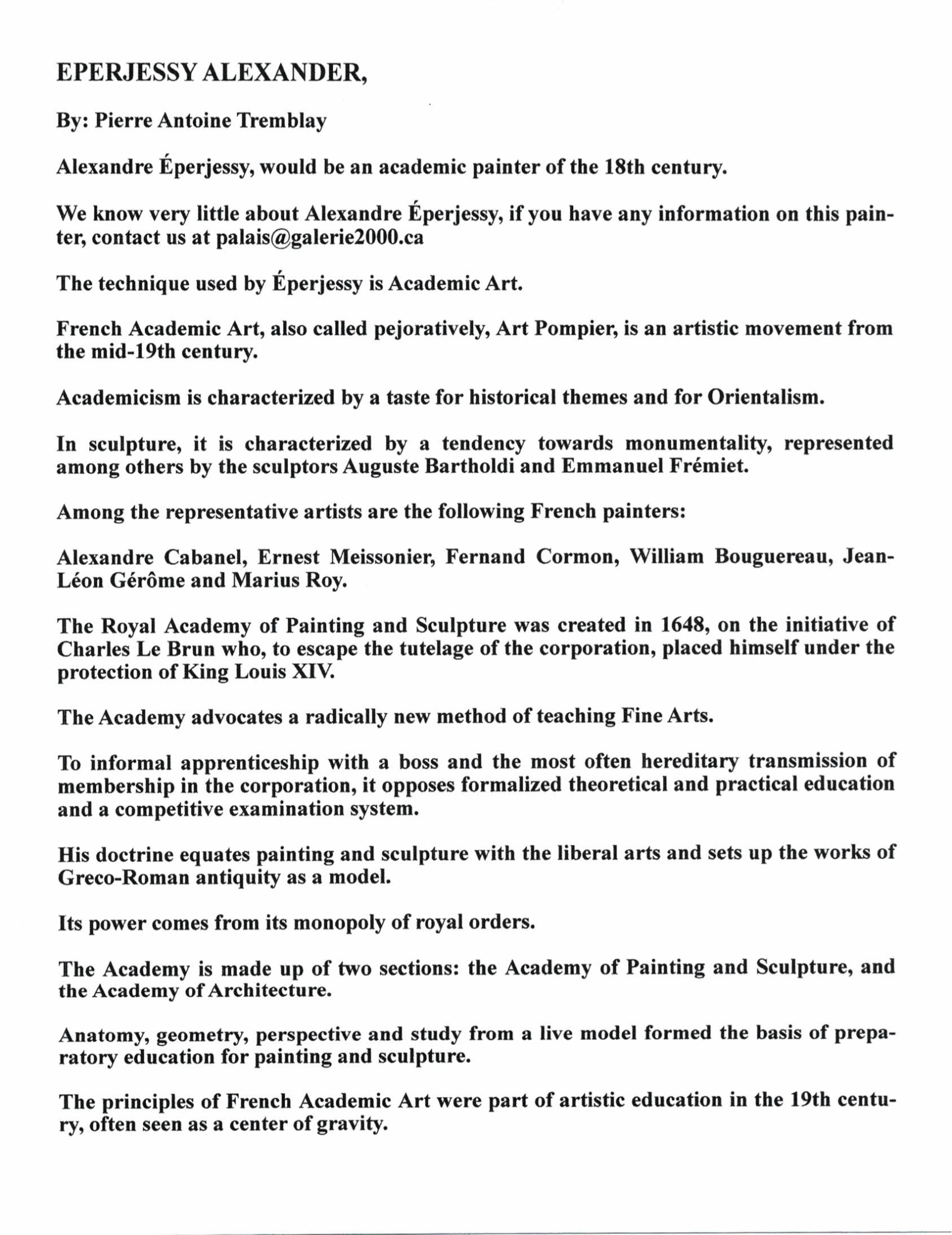 EPERJESSY ALEXANDER,

By: Pierre Antoine Tremblay

Alexandre Éperjessy, would be an academic painter of the 18th century.

We know very little about Alexandre Éperjessy, if you have any information on this painter, contact us at palais@galerie2000.ca

The technique used by Éperjessy is Academic Art.

French Academic Art, also called pejoratively, Art Pompier, is an artistic movement from the mid-19th century.

Academicism is characterized by a taste for historical themes and for Orientalism.

In sculpture, it is characterized by a tendency towards monumentality, represented among others by the sculptors Auguste Bartholdi and Emmanuel Frémiet.

Among the representative artists are the following French painters:

Alexandre Cabanel, Ernest Meissonier, Fernand Cormon, William Bouguereau, Jean-Léon Gérôme and Marius Roy.

The Royal Academy of Painting and Sculpture was created in 1648, on the initiative of Charles Le Brun who, to escape the tutelage of the corporation, placed himself under the protection of King Louis XIV.

The Academy advocates a radically new method of teaching Fine Arts.

To informal apprenticeship with a boss and the most often hereditary transmission of membership in the corporation, it opposes formalized theoretical and practical education and a competitive examination system.

His doctrine equates painting and sculpture with the liberal arts and sets up the works of Greco-Roman antiquity as a model.

Its power comes from its monopoly of royal orders.

The Academy is made up of two sections: the Academy of Painting and Sculpture, and the Academy of Architecture.

Anatomy, geometry, perspective and study from a live model formed the basis of preparatory education for painting and sculpture.

The principles of French Academic Art were part of artistic education in the 19th century, often seen as a center of gravity.